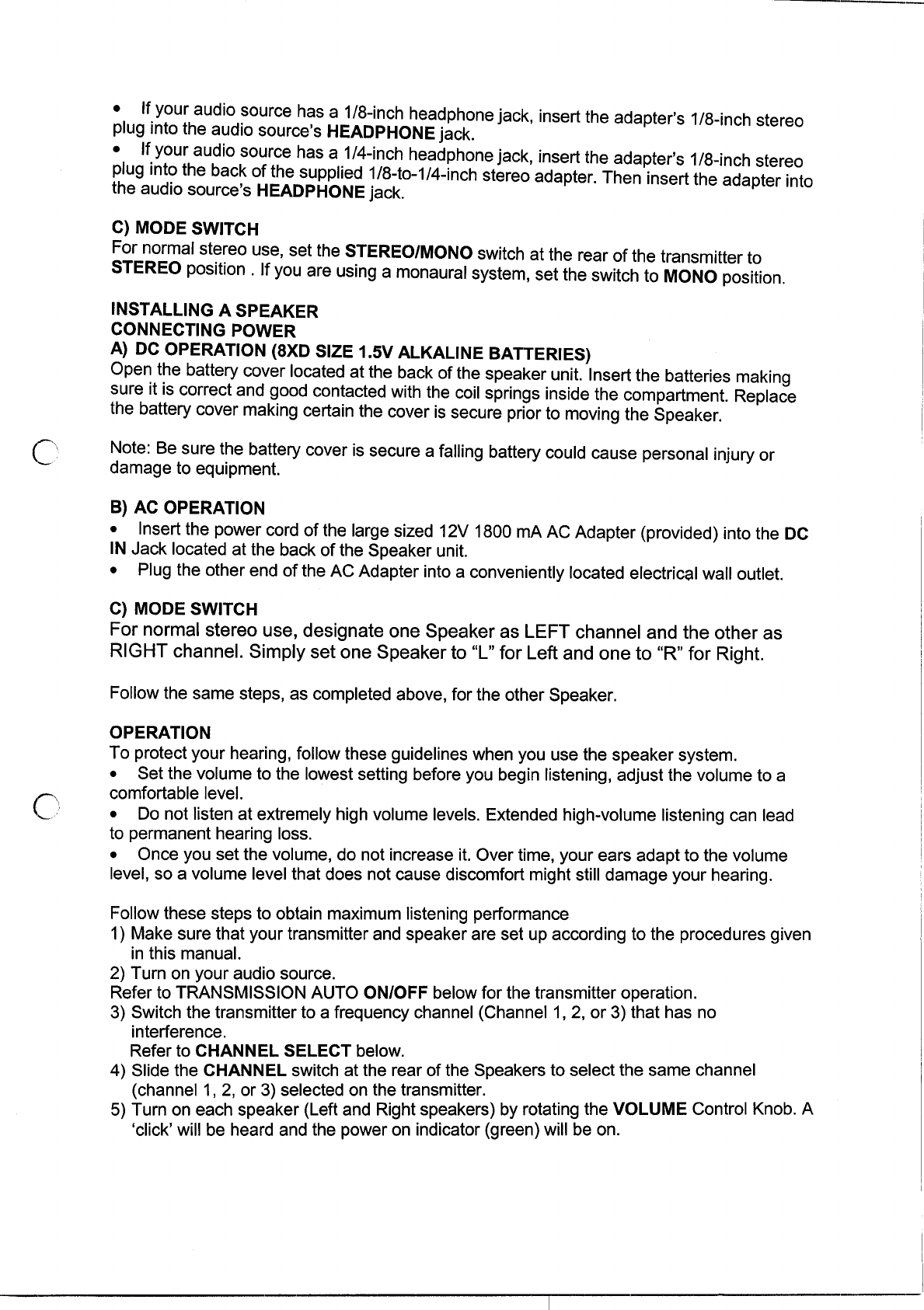 • If your audio source has a 1/8-inch headphone jack, insert the adapter's 1/8-inch stereo plug into the audio source's HEADPHONE jack.
• If your audio source has a 1/4-inch headphone jack, insert the adapter's 1/8-inch stereo plug into the back of the supplied 1/8-to-1/4-inch stereo adapter. Then insert the adapter into the audio source's HEADPHONE jack.

C) MODE SWITCH
For normal stereo use, set the STEREO/MONO switch at the rear of the transmitter to STEREO position . If you are using a monaural system, set the switch to MONO position.

INSTALLING A SPEAKER
CONNECTING POWER
A) DC OPERATION (8XD SIZE 1.5V ALKALINE BATTERIES)
Open the battery cover located at the back of the speaker unit. Insert the batteries making sure it is correct and good contacted with the coil springs inside the compartment. Replace the battery cover making certain the cover is secure prior to moving the Speaker.

Note: Be sure the battery cover is secure a falling battery could cause personal injury or damage to equipment.

B) AC OPERATION
• Insert the power cord of the large sized 12V 1800 mA AC Adapter (provided) into the DC IN Jack located at the back of the Speaker unit.
• Plug the other end of the AC Adapter into a conveniently located electrical wall outlet.

C) MODE SWITCH
For normal stereo use, designate one Speaker as LEFT channel and the other as RIGHT channel. Simply set one Speaker to "L" for Left and one to "R" for Right.

Follow the same steps, as completed above, for the other Speaker.

OPERATION
To protect your hearing, follow these guidelines when you use the speaker system.
• Set the volume to the lowest setting before you begin listening, adjust the volume to a comfortable level.
• Do not listen at extremely high volume levels. Extended high-volume listening can lead to permanent hearing loss.
• Once you set the volume, do not increase it. Over time, your ears adapt to the volume level, so a volume level that does not cause discomfort might still damage your hearing.

Follow these steps to obtain maximum listening performance
1) Make sure that your transmitter and speaker are set up according to the procedures given in this manual.
2) Turn on your audio source.
Refer to TRANSMISSION AUTO ON/OFF below for the transmitter operation.
3) Switch the transmitter to a frequency channel (Channel 1, 2, or 3) that has no interference.
Refer to CHANNEL SELECT below.
4) Slide the CHANNEL switch at the rear of the Speakers to select the same channel (channel 1, 2, or 3) selected on the transmitter.
5) Turn on each speaker (Left and Right speakers) by rotating the VOLUME Control Knob. A 'click' will be heard and the power on indicator (green) will be on.